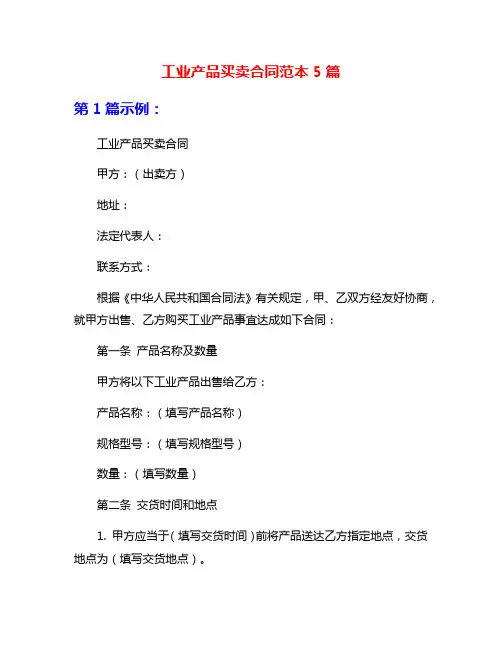 工业产品买卖合同范本 5 篇

第 1 篇示例：

工业产品买卖合同

甲方：（出卖方）

地址：

法定代表人：

联系方式：

根据《中华人民共和国合同法》有关规定，甲、乙双方经友好协商，就甲方出售、乙方购买工业产品事宜达成如下合同：

第一条 产品名称及数量

甲方将以下工业产品出售给乙方：

产品名称：（填写产品名称）

规格型号：（填写规格型号）

数量：（填写数量）

第二条 交货时间和地点

1. 甲方应当于（填写交货时间）前将产品送达乙方指定地点，交货地点为（填写交货地点）。